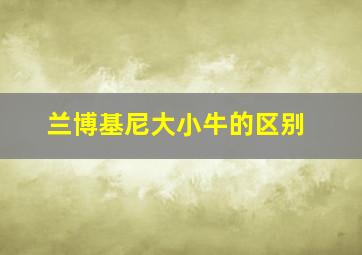 兰博基尼大小牛的区别